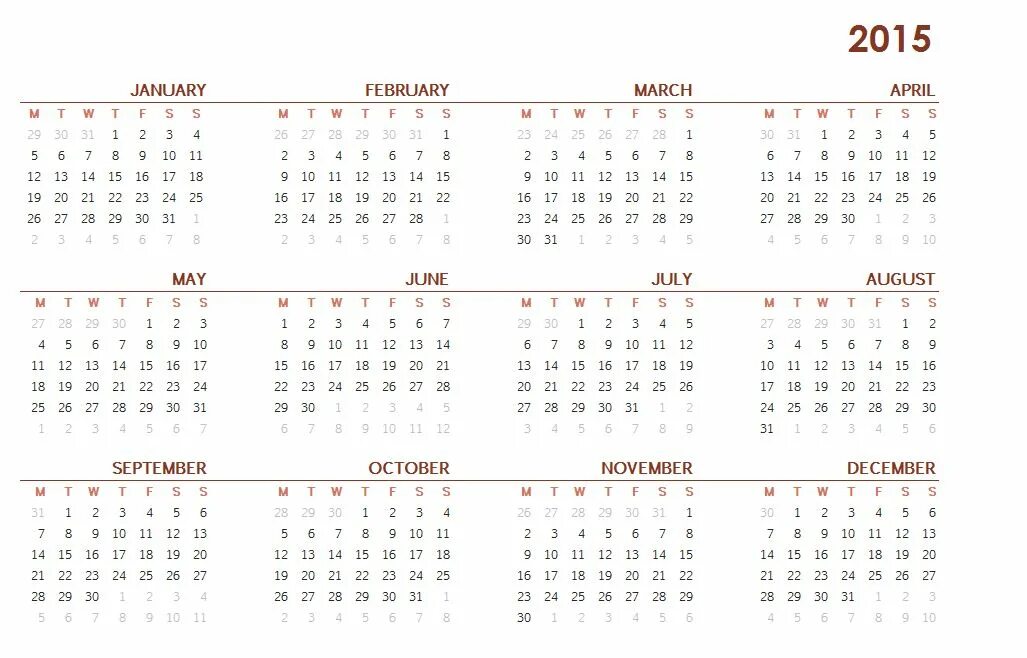 2015

JANUARY

| M | T | W | T | F | S | S |
|---|---|---|---|---|---|---|
| 29 | 30 | 31 | 1 | 2 | 3 | 4 |
| 5 | 6 | 7 | 8 | 9 | 10 | 11 |
| 12 | 13 | 14 | 15 | 16 | 17 | 18 |
| 19 | 20 | 21 | 22 | 23 | 24 | 25 |
| 26 | 27 | 28 | 29 | 30 | 31 | 1 |
| 2 | 3 | 4 | 5 | 6 | 7 | 8 |

FEBRUARY

| M | T | W | T | F | S | S |
|---|---|---|---|---|---|---|
| 26 | 27 | 28 | 29 | 30 | 31 | 1 |
| 2 | 3 | 4 | 5 | 6 | 7 | 8 |
| 9 | 10 | 11 | 12 | 13 | 14 | 15 |
| 16 | 17 | 18 | 19 | 20 | 21 | 22 |
| 23 | 24 | 25 | 26 | 27 | 28 | 1 |
| 2 | 3 | 4 | 5 | 6 | 7 | 8 |

MARCH

| M | T | W | T | F | S | S |
|---|---|---|---|---|---|---|
| 23 | 24 | 25 | 26 | 27 | 28 | 1 |
| 2 | 3 | 4 | 5 | 6 | 7 | 8 |
| 9 | 10 | 11 | 12 | 13 | 14 | 15 |
| 16 | 17 | 18 | 19 | 20 | 21 | 22 |
| 23 | 24 | 25 | 26 | 27 | 28 | 29 |
| 30 | 31 | 1 | 2 | 3 | 4 | 5 |

APRIL

| M | T | W | T | F | S | S |
|---|---|---|---|---|---|---|
| 30 | 31 | 1 | 2 | 3 | 4 | 5 |
| 6 | 7 | 8 | 9 | 10 | 11 | 12 |
| 13 | 14 | 15 | 16 | 17 | 18 | 19 |
| 20 | 21 | 22 | 23 | 24 | 25 | 26 |
| 27 | 28 | 29 | 30 | 1 | 2 | 3 |
| 4 | 5 | 6 | 7 | 8 | 9 | 10 |

MAY

| M | T | W | T | F | S | S |
|---|---|---|---|---|---|---|
| 27 | 28 | 29 | 30 | 1 | 2 | 3 |
| 4 | 5 | 6 | 7 | 8 | 9 | 10 |
| 11 | 12 | 13 | 14 | 15 | 16 | 17 |
| 18 | 19 | 20 | 21 | 22 | 23 | 24 |
| 25 | 26 | 27 | 28 | 29 | 30 | 31 |
| 1 | 2 | 3 | 4 | 5 | 6 | 7 |

JUNE

| M | T | W | T | F | S | S |
|---|---|---|---|---|---|---|
| 1 | 2 | 3 | 4 | 5 | 6 | 7 |
| 8 | 9 | 10 | 11 | 12 | 13 | 14 |
| 15 | 16 | 17 | 18 | 19 | 20 | 21 |
| 22 | 23 | 24 | 25 | 26 | 27 | 28 |
| 29 | 30 | 1 | 2 | 3 | 4 | 5 |
| 6 | 7 | 8 | 9 | 10 | 11 | 12 |

JULY

| M | T | W | T | F | S | S |
|---|---|---|---|---|---|---|
| 29 | 30 | 1 | 2 | 3 | 4 | 5 |
| 6 | 7 | 8 | 9 | 10 | 11 | 12 |
| 13 | 14 | 15 | 16 | 17 | 18 | 19 |
| 20 | 21 | 22 | 23 | 24 | 25 | 26 |
| 27 | 28 | 29 | 30 | 31 | 1 | 2 |
| 3 | 4 | 5 | 6 | 7 | 8 | 9 |

AUGUST

| M | T | W | T | F | S | S |
|---|---|---|---|---|---|---|
| 27 | 28 | 29 | 30 | 31 | 1 | 2 |
| 3 | 4 | 5 | 6 | 7 | 8 | 9 |
| 10 | 11 | 12 | 13 | 14 | 15 | 16 |
| 17 | 18 | 19 | 20 | 21 | 22 | 23 |
| 24 | 25 | 26 | 27 | 28 | 29 | 30 |
| 31 | 1 | 2 | 3 | 4 | 5 | 6 |

SEPTEMBER

| M | T | W | T | F | S | S |
|---|---|---|---|---|---|---|
| 31 | 1 | 2 | 3 | 4 | 5 | 6 |
| 7 | 8 | 9 | 10 | 11 | 12 | 13 |
| 14 | 15 | 16 | 17 | 18 | 19 | 20 |
| 21 | 22 | 23 | 24 | 25 | 26 | 27 |
| 28 | 29 | 30 | 1 | 2 | 3 | 4 |
| 5 | 6 | 7 | 8 | 9 | 10 | 11 |

OCTOBER

| M | T | W | T | F | S | S |
|---|---|---|---|---|---|---|
| 28 | 29 | 30 | 1 | 2 | 3 | 4 |
| 5 | 6 | 7 | 8 | 9 | 10 | 11 |
| 12 | 13 | 14 | 15 | 16 | 17 | 18 |
| 19 | 20 | 21 | 22 | 23 | 24 | 25 |
| 26 | 27 | 28 | 29 | 30 | 31 | 1 |
| 2 | 3 | 4 | 5 | 6 | 7 | 8 |

NOVEMBER

| M | T | W | T | F | S | S |
|---|---|---|---|---|---|---|
| 26 | 27 | 28 | 29 | 30 | 31 | 1 |
| 2 | 3 | 4 | 5 | 6 | 7 | 8 |
| 9 | 10 | 11 | 12 | 13 | 14 | 15 |
| 16 | 17 | 18 | 19 | 20 | 21 | 22 |
| 23 | 24 | 25 | 26 | 27 | 28 | 29 |
| 30 | 1 | 2 | 3 | 4 | 5 | 6 |

DECEMBER

| M | T | W | T | F | S | S |
|---|---|---|---|---|---|---|
| 30 | 1 | 2 | 3 | 4 | 5 | 6 |
| 7 | 8 | 9 | 10 | 11 | 12 | 13 |
| 14 | 15 | 16 | 17 | 18 | 19 | 20 |
| 21 | 22 | 23 | 24 | 25 | 26 | 27 |
| 28 | 29 | 30 | 31 | 1 | 2 | 3 |
| 4 | 5 | 6 | 7 | 8 | 9 | 10 |